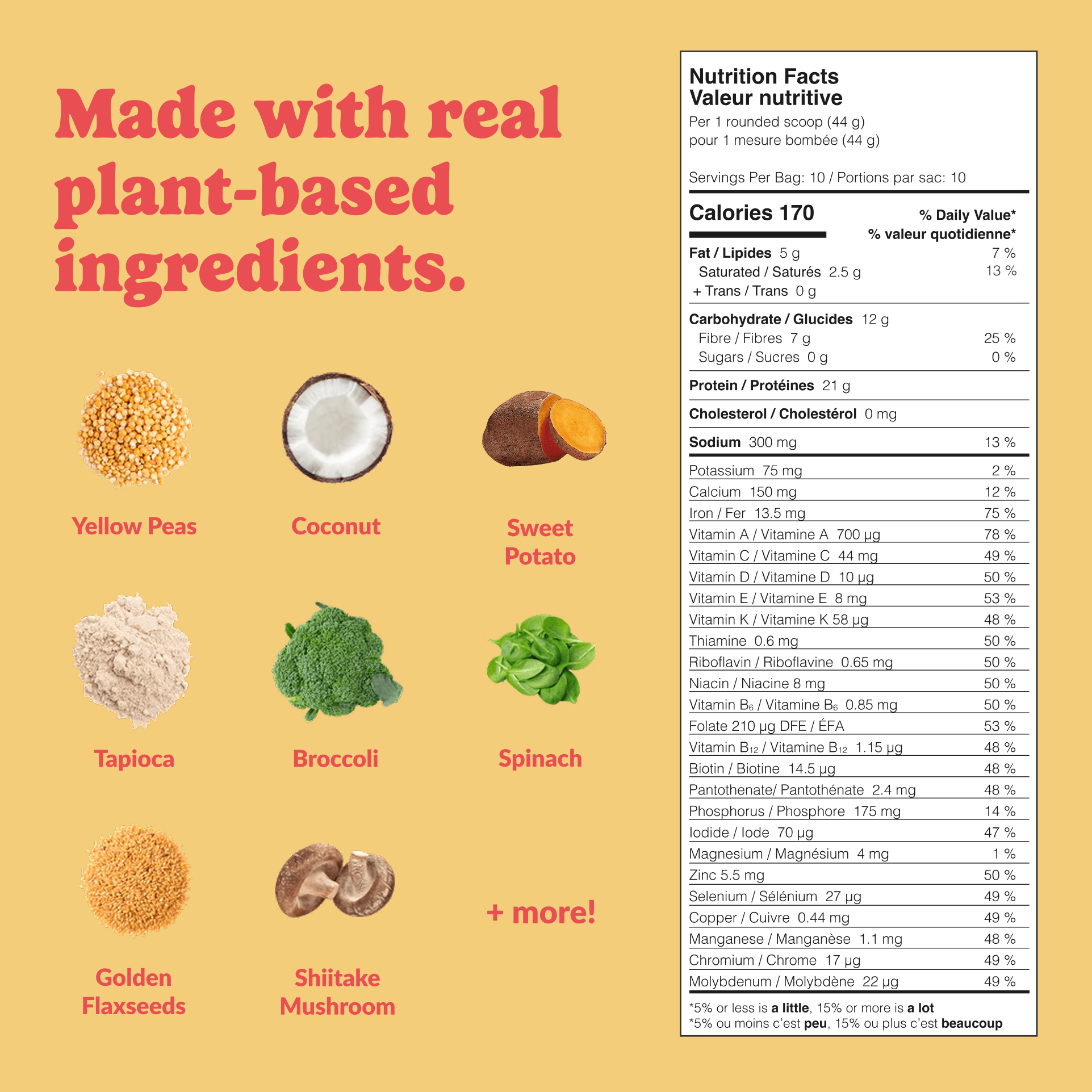 Made with real plant-based ingredients.

Yellow Peas

Coconut

Sweet Potato

Tapioca

Broccoli

Spinach

Golden Flaxseeds

Shiitake Mushroom

+ more!

Nutrition Facts
Valeur nutritive
Per 1 rounded scoop (44 g)
pour 1 mesure bombée (44 g)

Servings Per Bag: 10 / Portions par sac: 10

Calories 170
% Daily Value*
% valeur quotidienne*

Fat / Lipides 5 g 7 %
Saturated / Saturés 2.5 g 13 %
+ Trans / Trans 0 g

Carbohydrate / Glucides 12 g
Fibre / Fibres 7 g 25 %
Sugars / Sucres 0 g 0 %

Protein / Protéines 21 g

Cholesterol / Cholestérol 0 mg

Sodium 300 mg 13 %

Potassium 75 mg 2 %
Calcium 150 mg 12 %
Iron / Fer 13.5 mg 75 %
Vitamin A / Vitamine A 700 µg 78 %
Vitamin C / Vitamine C 44 mg 49 %
Vitamin D / Vitamine D 10 µg 50 %
Vitamin E / Vitamine E 8 mg 53 %
Vitamin K / Vitamine K 58 µg 48 %
Thiamine 0.6 mg 50 %
Riboflavin / Riboflavine 0.65 mg 50 %
Niacin / Niacine 8 mg 50 %
Vitamin $B_6$ / Vitamine $B_6$ 0.85 mg 50 %
Folate 210 µg DFE / ÉFA 53 %
Vitamin $B_{12}$ / Vitamine $B_{12}$ 1.15 µg 48 %
Biotin / Biotine 14.5 µg 48 %
Pantothenate/ Pantothénate 2.4 mg 48 %
Phosphorus / Phosphore 175 mg 14 %
Iodide / Iode 70 µg 47 %
Magnesium / Magnésium 4 mg 1 %
Zinc 5.5 mg 50 %
Selenium / Sélénium 27 µg 49 %
Copper / Cuivre 0.44 mg 49 %
Manganese / Manganèse 1.1 mg 48 %
Chromium / Chrome 17 µg 49 %
Molybdenum / Molybdène 22 µg 49 %

*5% or less is a little, 15% or more is a lot
*5% ou moins c'est peu, 15% ou plus c'est beaucoup